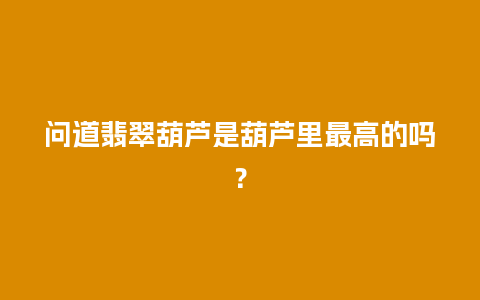 问道翡翠葫芦是葫芦里最高的吗？